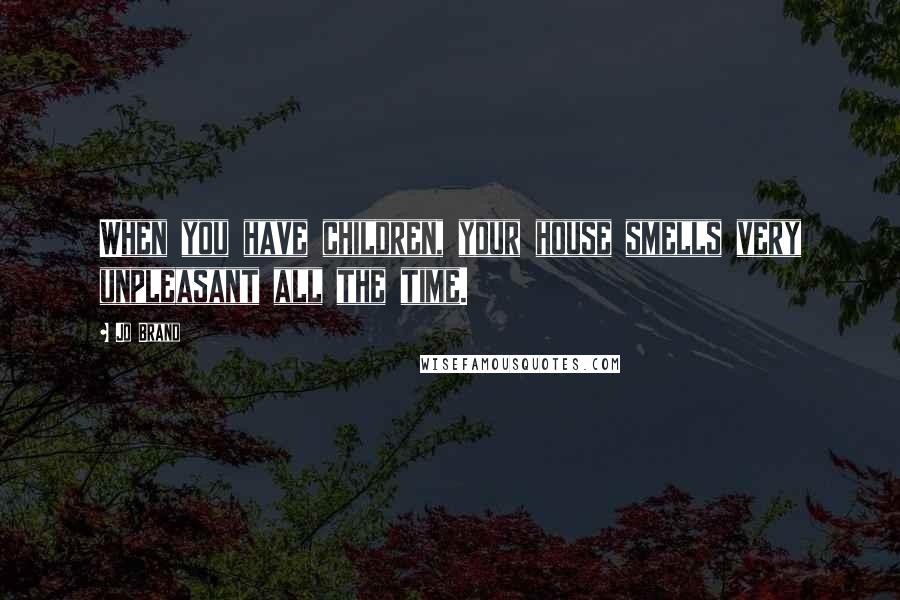 WHEN YOU HAVE CHILDREN, YOUR HOUSE SMELLS VERY UNPLEASANT ALL THE TIME.

JO BRAND

WISEFAMOUSQUOTES.COM